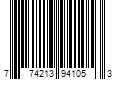 7 74213 94105 3